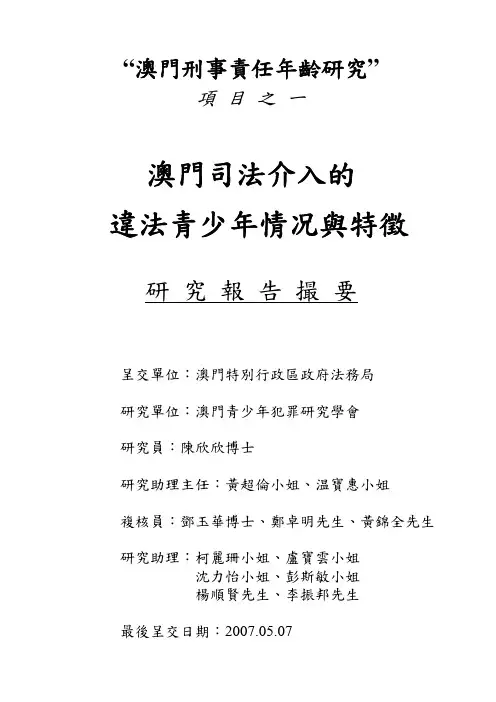 “澳門刑事責任年齡研究”
項目之一

澳門司法介入的
違法青少年情況與特徵

研究報告撮要

呈交單位：澳門特別行政區政府法務局

研究單位：澳門青少年犯罪研究學會

研究員：陳欣欣博士

研究助理主任：黃超倫小姐、溫寶惠小姐

複核員：鄧玉華博士、鄭卓明先生、黃錦全先生

研究助理：柯麗珊小姐、盧寶雲小姐
沈力怡小姐、彭斯敏小姐
楊順賢先生、李振邦先生

最後呈交日期：2007.05.07